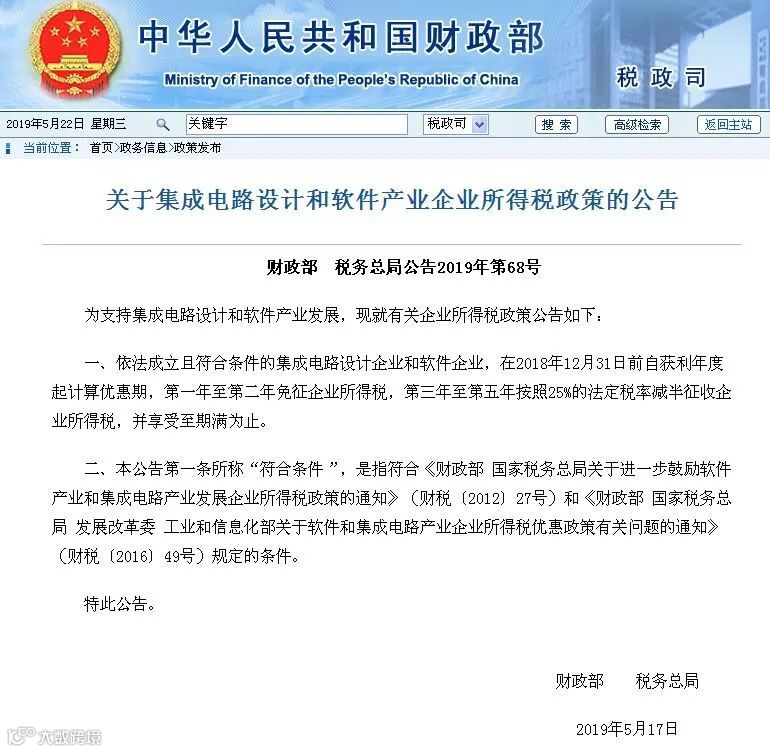 中华人民共和国财政部
Ministry of Finance of the People's Republic of China
税政司

2019年5月22日 星期三 关键字 税政司 搜索 高级检索 返回主站

当前位置： 首页>政务信息>政策发布

关于集成电路设计和软件产业企业所得税政策的公告

财政部 税务总局公告2019年第68号

为支持集成电路设计和软件产业发展，现就有关企业所得税政策公告如下：

一、依法成立且符合条件的集成电路设计企业和软件企业，在2018年12月31日前自获利年度起计算优惠期，第一年至第二年免征企业所得税，第三年至第五年按照25%的法定税率减半征收企业所得税，并享受至期满为止。

二、本公告第一条所称“符合条件 ”，是指符合《财政部 国家税务总局关于进一步鼓励软件产业和集成电路产业发展企业所得税政策的通知》（财税〔2012〕27号）和《财政部 国家税务总局 发展改革委 工业和信息化部关于软件和集成电路产业企业所得税优惠政策有关问题的通知》（财税〔2016〕49号）规定的条件。

特此公告。

财政部 税务总局

2019年5月17日

大数跨境